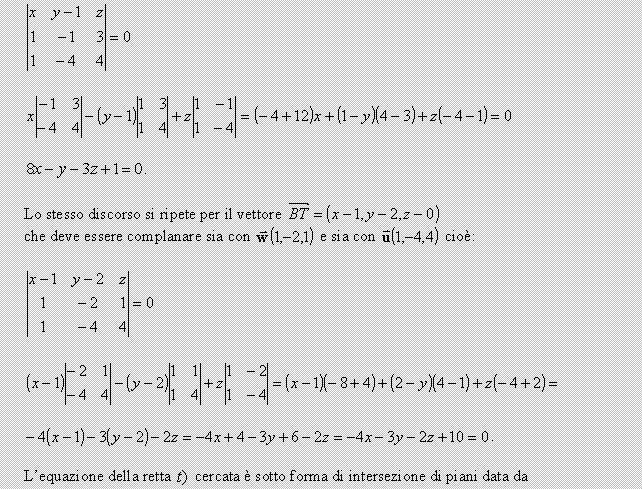 $\begin{vmatrix} x & y-1 & z \\ 1 & -1 & 3 \\ 1 & -4 & 4 \end{vmatrix} = 0$

$x\begin{vmatrix} -1 & 3 \\ -4 & 4 \end{vmatrix} - (y-1)\begin{vmatrix} 1 & 3 \\ 1 & 4 \end{vmatrix} + z\begin{vmatrix} 1 & -1 \\ 1 & -4 \end{vmatrix} = (-4+12)x + (1-y)(4-3) + z(-4-1) = 0$

$8x - y - 3z + 1 = 0.$

Lo stesso discorso si ripete per il vettore $\overline{BT} = (x-1, y-2, z-0)$
che deve essere complanare sia con $\vec{\mathbf{w}}(1,-2,1)$ e sia con $\vec{\mathbf{u}}(1,-4,4)$ cioè:

$\begin{vmatrix} x-1 & y-2 & z \\ 1 & -2 & 1 \\ 1 & -4 & 4 \end{vmatrix} = 0$

$(x-1)\begin{vmatrix} -2 & 1 \\ -4 & 4 \end{vmatrix} - (y-2)\begin{vmatrix} 1 & 1 \\ 1 & 4 \end{vmatrix} + z\begin{vmatrix} 1 & -2 \\ 1 & -4 \end{vmatrix} = (x-1)(-8+4) + (2-y)(4-1) + z(-4+2) =$

$-4(x-1) - 3(y-2) - 2z = -4x + 4 - 3y + 6 - 2z = -4x - 3y - 2z + 10 = 0.$

L'equazione della retta $t)$ cercata è sotto forma di intersezione di piani data da